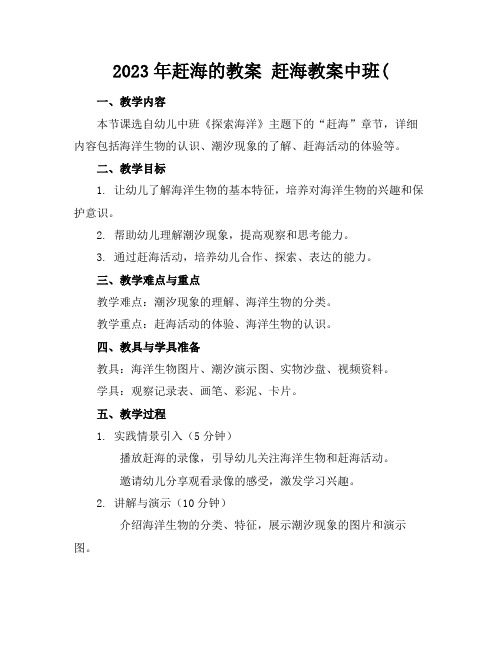 2023年赶海的教案 赶海教案中班(

一、教学内容

本节课选自幼儿中班《探索海洋》主题下的“赶海”章节，详细内容包括海洋生物的认识、潮汐现象的了解、赶海活动的体验等。

二、教学目标

1. 让幼儿了解海洋生物的基本特征，培养对海洋生物的兴趣和保护意识。

2. 帮助幼儿理解潮汐现象，提高观察和思考能力。

3. 通过赶海活动，培养幼儿合作、探索、表达的能力。

三、教学难点与重点

教学难点：潮汐现象的理解、海洋生物的分类。

教学重点：赶海活动的体验、海洋生物的认识。

四、教具与学具准备

教具：海洋生物图片、潮汐演示图、实物沙盘、视频资料。

学具：观察记录表、画笔、彩泥、卡片。

五、教学过程

1. 实践情景引入（5分钟）

播放赶海的录像，引导幼儿关注海洋生物和赶海活动。

邀请幼儿分享观看录像的感受，激发学习兴趣。

2. 讲解与演示（10分钟）

介绍海洋生物的分类、特征，展示潮汐现象的图片和演示图。